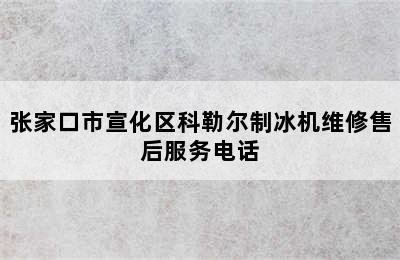 张家口市宣化区科勒尔制冰机维修售后服务电话